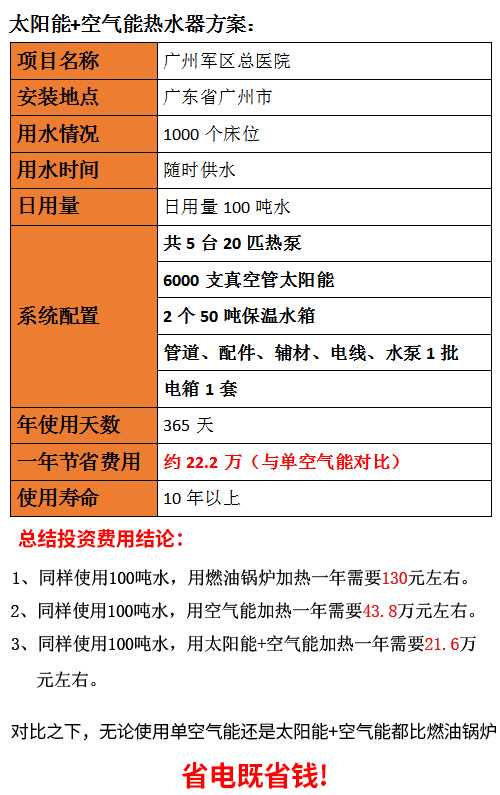 太阳能+空气能热水器方案：

| 项目名称 | 广州军区总医院 |
|---|---|
| 安装地点 | 广东省广州市 |
| 用水情况 | 1000 个床位 |
| 用水时间 | 随时供水 |
| 日用量 | 日用量 100 吨水 |
| 系统配置 | 共 5 台 20 匹热泵 |
| | 6000 支真空管太阳能 |
| | 2 个 50 吨保温水箱 |
| | 管道、配件、辅材、电线、水泵 1 批 |
| | 电箱 1 套 |
| 年使用天数 | 365 天 |
| 一年节省费用 | 约 22.2 万（与单空气能对比） |
| 使用寿命 | 10 年以上 |

总结投资费用结论：

1、同样使用100吨水，用燃油锅炉加热一年需要130元左右。

2、同样使用100吨水，用空气能加热一年需要43.8万元左右。

3、同样使用100吨水，用太阳能+空气能加热一年需要21.6万元左右。

对比之下，无论使用单空气能还是太阳能+空气能都比燃油锅炉

省电既省钱!